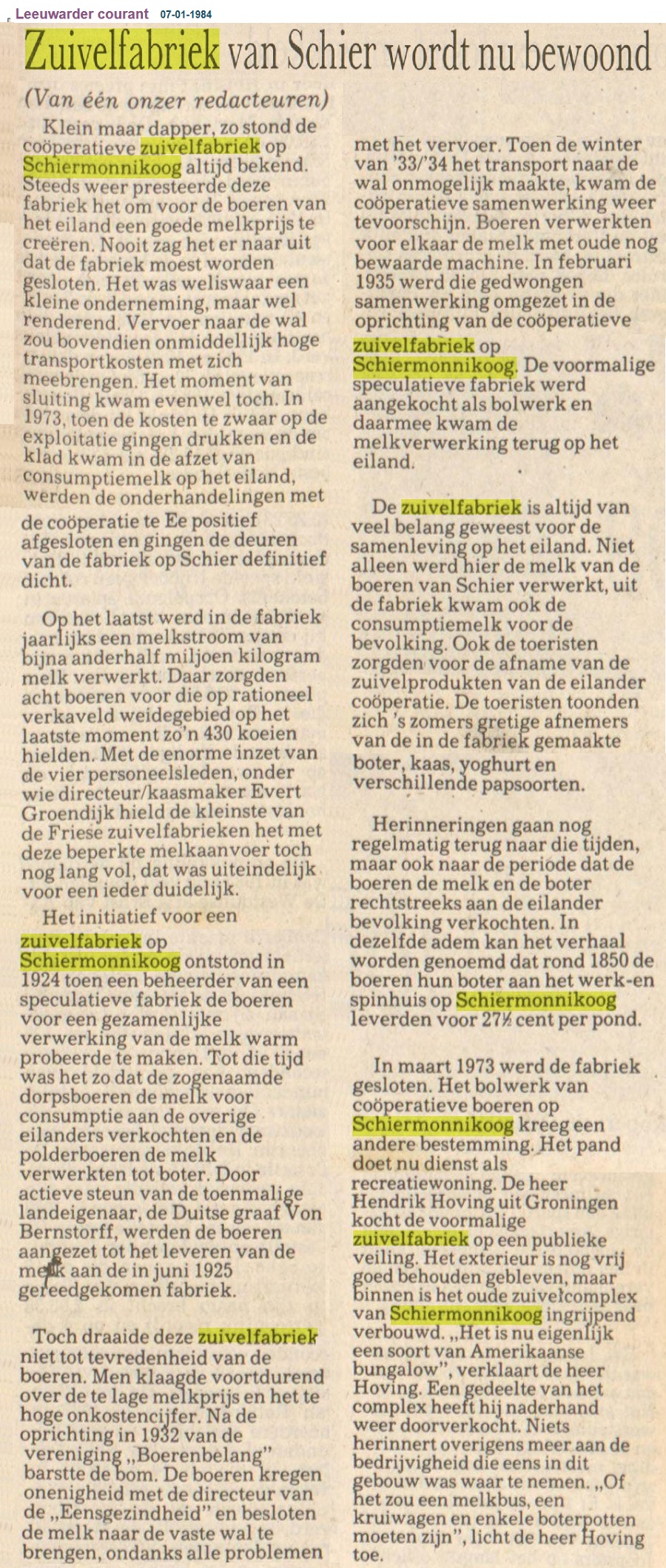 Leeuwarder courant 07-01-1984

Zuivelfabriek van Schier wordt nu bewoond

(Van één onzer redacteuren)

Klein maar dapper, zo stond de coöperatieve zuivelfabriek op Schiermonnikoog altijd bekend. Steeds weer presteerde deze fabriek het om voor de boeren van het eiland een goede melkprijs te creëren. Nooit zag het er naar uit dat de fabriek moest worden gesloten. Het was weliswaar een kleine onderneming, maar wel renderend. Vervoer naar de wal zou bovendien onmiddellijk hoge transportkosten met zich meebrengen. Het moment van sluiting kwam evenwel toch. In 1973, toen de kosten te zwaar op de exploitatie gingen drukken en de klad kwam in de afzet van consumptiemelk op het eiland, werden de onderhandelingen met de coöperatie te Ee positief afgesloten en gingen de deuren van de fabriek op Schier definitief dicht.

Op het laatst werd in de fabriek jaarlijks een melkstroom van bijna anderhalf miljoen kilogram melk verwerkt. Daar zorgden acht boeren voor die op rationeel verkaveld weidegebied op het laatste moment zo'n 430 koeien hielden. Met de enorme inzet van de vier personeelsleden, onder wie directeur/kaasmaker Evert Groendijk hield de kleinste van de Friese zuivelfabrieken het met deze beperkte melkaanvoer toch nog lang vol, dat was uiteindelijk voor een ieder duidelijk.

Het initiatief voor een zuivelfabriek op Schiermonnikoog ontstond in 1924 toen een beheerder van een speculatieve fabriek de boeren voor een gezamenlijke verwerking van de melk warm probeerde te maken. Tot die tijd was het zo dat de zogenaamde dorpsboeren de melk voor consumptie aan de overige eilanders verkochten en de polderboeren de melk verwerkten tot boter. Door actieve steun van de toenmalige landeigenaar, de Duitse graaf Von Bernstorff, werden de boeren aangezet tot het leveren van de melk aan de in juni 1925 gereedgekomen fabriek.

Toch draaide deze zuivelfabriek niet tot tevredenheid van de boeren. Men klaagde voortdurend over de te lage melkprijs en het te hoge onkostencijfer. Na de oprichting in 1932 van de vereniging „Boerenbelang" barstte de bom. De boeren kregen onenigheid met de directeur van de „Eensgezindheid" en besloten de melk naar de vaste wal te brengen, ondanks alle problemen met het vervoer. Toen de winter van '33/'34 het transport naar de wal onmogelijk maakte, kwam de coöperatieve samenwerking weer tevoorschijn. Boeren verwerkten voor elkaar de melk met oude nog bewaarde machine. In februari 1935 werd die gedwongen samenwerking omgezet in de oprichting van de coöperatieve zuivelfabriek op Schiermonnikoog. De voormalige speculatieve fabriek werd aangekocht als bolwerk en daarmee kwam de melkverwerking terug op het eiland.

De zuivelfabriek is altijd van veel belang geweest voor de samenleving op het eiland. Niet alleen werd hier de melk van de boeren van Schier verwerkt, uit de fabriek kwam ook de consumptiemelk voor de bevolking. Ook de toeristen zorgden voor de afname van de zuivelprodukten van de eilander coöperatie. De toeristen toonden zich 's zomers gretige afnemers van de in de fabriek gemaakte boter, kaas, yoghurt en verschillende papsoorten.

Herinneringen gaan nog regelmatig terug naar die tijden, maar ook naar de periode dat de boeren de melk en de boter rechtstreeks aan de eilander bevolking verkochten. In dezelfde adem kan het verhaal worden genoemd dat rond 1850 de boeren hun boter aan het werk-en spinhuis op Schiermonnikoog leverden voor 27½ cent per pond.

In maart 1973 werd de fabriek gesloten. Het bolwerk van coöperatieve boeren op Schiermonnikoog kreeg een andere bestemming. Het pand doet nu dienst als recreatiewoning. De heer Hendrik Hoving uit Groningen kocht de voormalige zuivelfabriek op een publieke veiling. Het exterieur is nog vrij goed behouden gebleven, maar binnen is het oude zuivelcomplex van Schiermonnikoog ingrijpend verbouwd. „Het is nu eigenlijk een soort van Amerikaanse bungalow", verklaart de heer Hoving. Een gedeelte van het complex heeft hij naderhand weer doorverkocht. Niets herinnert overigens meer aan de bedrijvigheid die eens in dit gebouw was waar te nemen. „Of het zou een melkbus, een kruiwagen en enkele boterpotten moeten zijn", licht de heer Hoving toe.